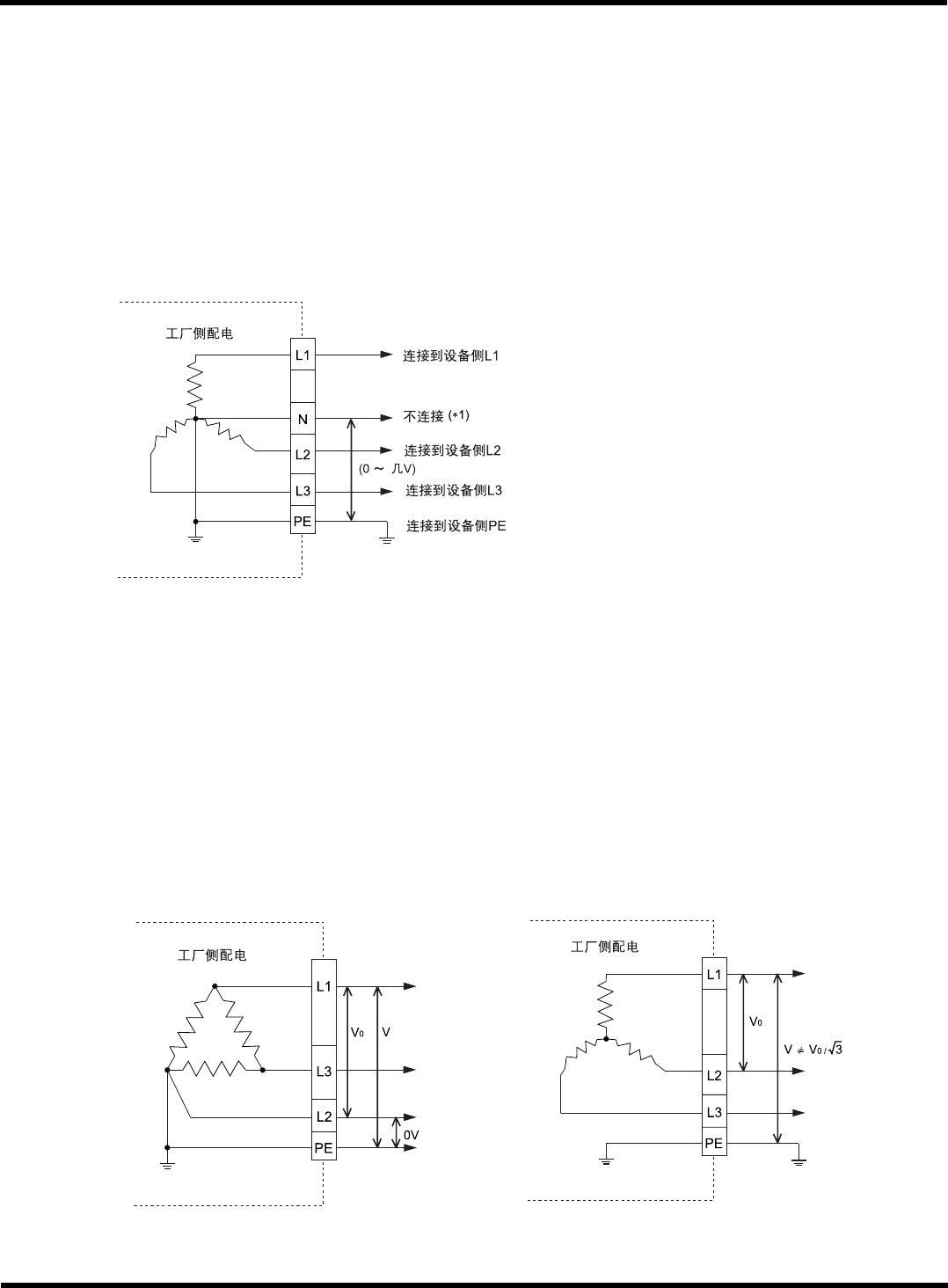 工厂侧配电

L1

N

L2

L3

PE

连接到设备侧L1

不连接 (*1)

连接到设备侧L2

(0 ～ 几V)

连接到设备侧L3

连接到设备侧PE

工厂侧配电

L1

L3

L2

PE

$V_0$

V

0V

工厂侧配电

L1

L2

L3

PE

$V_0$

$V \neq V_0/\sqrt{3}$